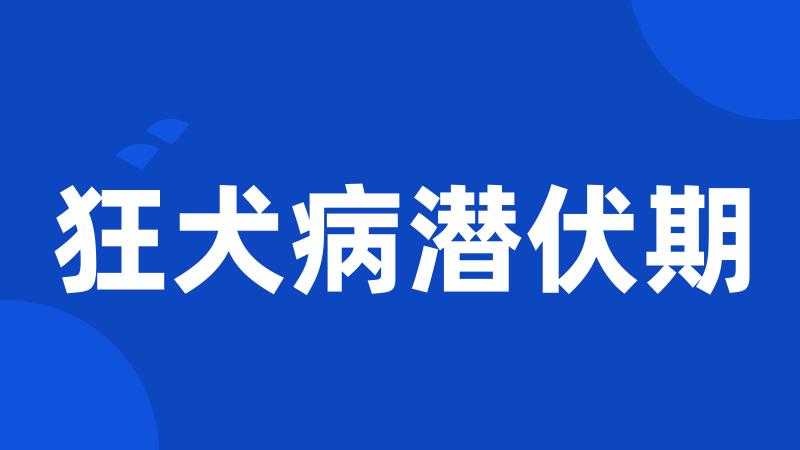 狂犬病潜伏期